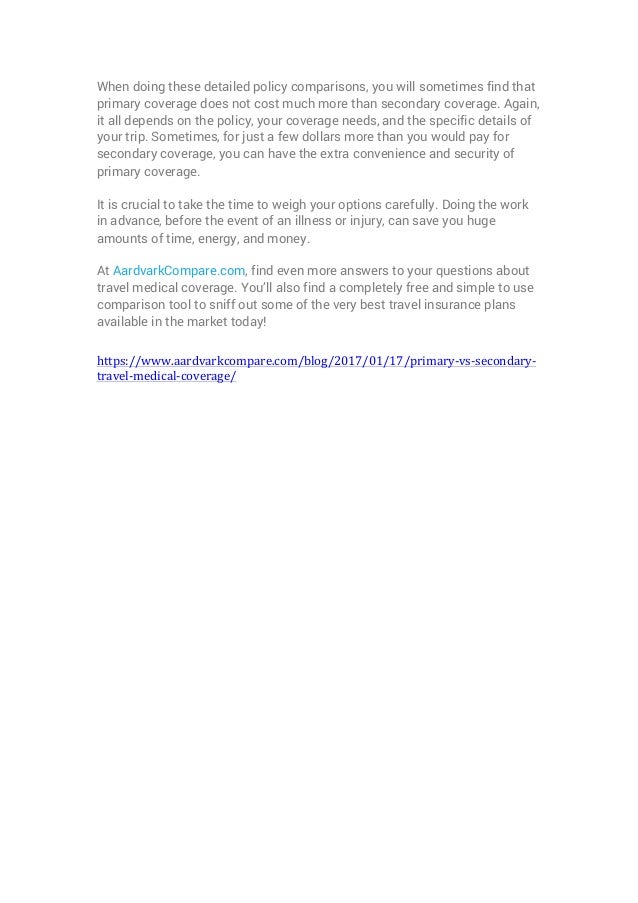 When doing these detailed policy comparisons, you will sometimes find that primary coverage does not cost much more than secondary coverage. Again, it all depends on the policy, your coverage needs, and the specific details of your trip. Sometimes, for just a few dollars more than you would pay for secondary coverage, you can have the extra convenience and security of primary coverage.

It is crucial to take the time to weigh your options carefully. Doing the work in advance, before the event of an illness or injury, can save you huge amounts of time, energy, and money.

At AardvarkCompare.com, find even more answers to your questions about travel medical coverage. You'll also find a completely free and simple to use comparison tool to sniff out some of the very best travel insurance plans available in the market today!

https://www.aardvarkcompare.com/blog/2017/01/17/primary-vs-secondary-travel-medical-coverage/